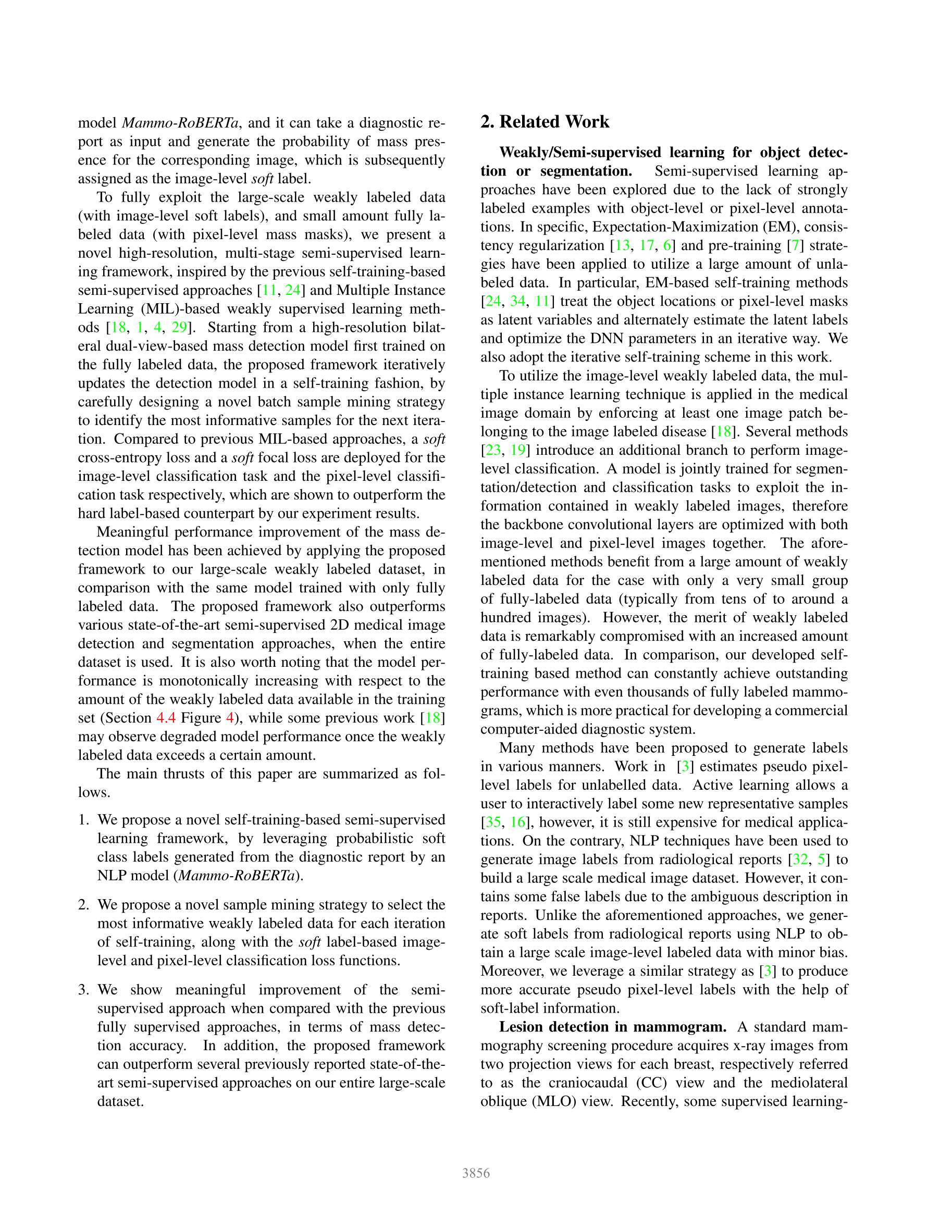 model Mammo-RoBERTa, and it can take a diagnostic report as input and generate the probability of mass presence for the corresponding image, which is subsequently assigned as the image-level soft label.

To fully exploit the large-scale weakly labeled data (with image-level soft labels), and small amount fully labeled data (with pixel-level mass masks), we present a novel high-resolution, multi-stage semi-supervised learning framework, inspired by the previous self-training-based semi-supervised approaches [11, 24] and Multiple Instance Learning (MIL)-based weakly supervised learning methods [18, 1, 4, 29]. Starting from a high-resolution bilateral dual-view-based mass detection model first trained on the fully labeled data, the proposed framework iteratively updates the detection model in a self-training fashion, by carefully designing a novel batch sample mining strategy to identify the most informative samples for the next iteration. Compared to previous MIL-based approaches, a soft cross-entropy loss and a soft focal loss are deployed for the image-level classification task and the pixel-level classification task respectively, which are shown to outperform the hard label-based counterpart by our experiment results.

Meaningful performance improvement of the mass detection model has been achieved by applying the proposed framework to our large-scale weakly labeled dataset, in comparison with the same model trained with only fully labeled data. The proposed framework also outperforms various state-of-the-art semi-supervised 2D medical image detection and segmentation approaches, when the entire dataset is used. It is also worth noting that the model performance is monotonically increasing with respect to the amount of the weakly labeled data available in the training set (Section 4.4 Figure 4), while some previous work [18] may observe degraded model performance once the weakly labeled data exceeds a certain amount.

The main thrusts of this paper are summarized as follows.

1. We propose a novel self-training-based semi-supervised learning framework, by leveraging probabilistic soft class labels generated from the diagnostic report by an NLP model (Mammo-RoBERTa).

2. We propose a novel sample mining strategy to select the most informative weakly labeled data for each iteration of self-training, along with the soft label-based image-level and pixel-level classification loss functions.

3. We show meaningful improvement of the semi-supervised approach when compared with the previous fully supervised approaches, in terms of mass detection accuracy. In addition, the proposed framework can outperform several previously reported state-of-the-art semi-supervised approaches on our entire large-scale dataset.

2. Related Work

Weakly/Semi-supervised learning for object detection or segmentation. Semi-supervised learning approaches have been explored due to the lack of strongly labeled examples with object-level or pixel-level annotations. In specific, Expectation-Maximization (EM), consistency regularization [13, 17, 6] and pre-training [7] strategies have been applied to utilize a large amount of unlabeled data. In particular, EM-based self-training methods [24, 34, 11] treat the object locations or pixel-level masks as latent variables and alternately estimate the latent labels and optimize the DNN parameters in an iterative way. We also adopt the iterative self-training scheme in this work.

To utilize the image-level weakly labeled data, the multiple instance learning technique is applied in the medical image domain by enforcing at least one image patch belonging to the image labeled disease [18]. Several methods [23, 19] introduce an additional branch to perform image-level classification. A model is jointly trained for segmentation/detection and classification tasks to exploit the information contained in weakly labeled images, therefore the backbone convolutional layers are optimized with both image-level and pixel-level images together. The aforementioned methods benefit from a large amount of weakly labeled data for the case with only a very small group of fully-labeled data (typically from tens of to around a hundred images). However, the merit of weakly labeled data is remarkably compromised with an increased amount of fully-labeled data. In comparison, our developed self-training based method can constantly achieve outstanding performance with even thousands of fully labeled mammograms, which is more practical for developing a commercial computer-aided diagnostic system.

Many methods have been proposed to generate labels in various manners. Work in [3] estimates pseudo pixel-level labels for unlabelled data. Active learning allows a user to interactively label some new representative samples [35, 16], however, it is still expensive for medical applications. On the contrary, NLP techniques have been used to generate image labels from radiological reports [32, 5] to build a large scale medical image dataset. However, it contains some false labels due to the ambiguous description in reports. Unlike the aforementioned approaches, we generate soft labels from radiological reports using NLP to obtain a large scale image-level labeled data with minor bias. Moreover, we leverage a similar strategy as [3] to produce more accurate pseudo pixel-level labels with the help of soft-label information.

Lesion detection in mammogram. A standard mammography screening procedure acquires x-ray images from two projection views for each breast, respectively referred to as the craniocaudal (CC) view and the mediolateral oblique (MLO) view. Recently, some supervised learning-

3856